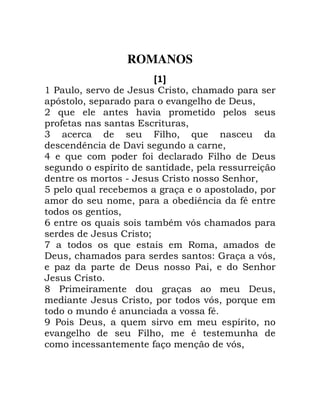 ROMANOS

[1]

1 Paulo, servo de Jesus Cristo, chamado para ser apóstolo, separado para o evangelho de Deus,
2 que ele antes havia prometido pelos seus profetas nas santas Escrituras,
3 acerca de seu Filho, que nasceu da descendência de Davi segundo a carne,
4 e que com poder foi declarado Filho de Deus segundo o espírito de santidade, pela ressurreição dentre os mortos - Jesus Cristo nosso Senhor,
5 pelo qual recebemos a graça e o apostolado, por amor do seu nome, para a obediência da fé entre todos os gentios,
6 entre os quais sois também vós chamados para serdes de Jesus Cristo;
7 a todos os que estais em Roma, amados de Deus, chamados para serdes santos: Graça a vós, e paz da parte de Deus nosso Pai, e do Senhor Jesus Cristo.
8 Primeiramente dou graças ao meu Deus, mediante Jesus Cristo, por todos vós, porque em todo o mundo é anunciada a vossa fé.
9 Pois Deus, a quem sirvo em meu espírito, no evangelho de seu Filho, me é testemunha de como incessantemente faço menção de vós,